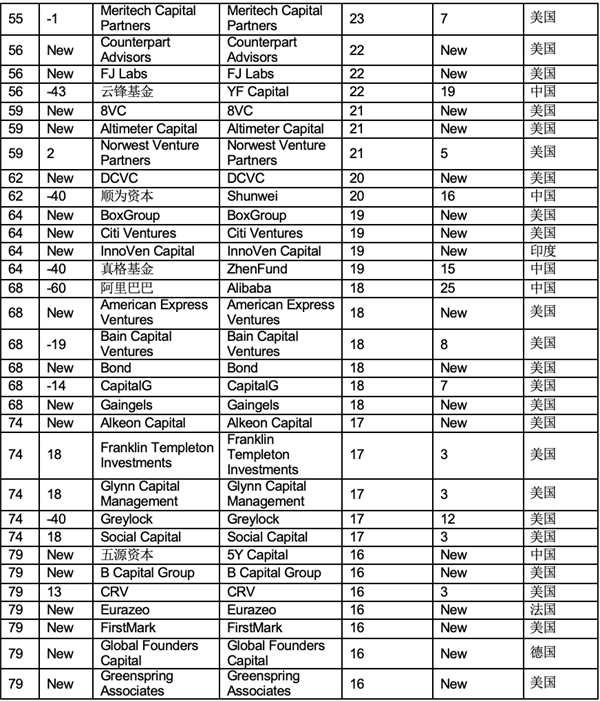 | 55 | -1 | Meritech Capital Partners | Meritech Capital Partners | 23 | 7 | 美国 |
|---|---|---|---|---|---|---|
| 56 | New | Counterpart Advisors | Counterpart Advisors | 22 | New | 美国 |
| 56 | New | FJ Labs | FJ Labs | 22 | New | 美国 |
| 56 | -43 | 云锋基金 | YF Capital | 22 | 19 | 中国 |
| 59 | New | 8VC | 8VC | 21 | New | 美国 |
| 59 | New | Altimeter Capital | Altimeter Capital | 21 | New | 美国 |
| 59 | 2 | Norwest Venture Partners | Norwest Venture Partners | 21 | 5 | 美国 |
| 62 | New | DCVC | DCVC | 20 | New | 美国 |
| 62 | -40 | 顺为资本 | Shunwei | 20 | 16 | 中国 |
| 64 | New | BoxGroup | BoxGroup | 19 | New | 美国 |
| 64 | New | Citi Ventures | Citi Ventures | 19 | New | 美国 |
| 64 | New | InnoVen Capital | InnoVen Capital | 19 | New | 印度 |
| 64 | -40 | 真格基金 | ZhenFund | 19 | 15 | 中国 |
| 68 | -60 | 阿里巴巴 | Alibaba | 18 | 25 | 中国 |
| 68 | New | American Express Ventures | American Express Ventures | 18 | New | 美国 |
| 68 | -19 | Bain Capital Ventures | Bain Capital Ventures | 18 | 8 | 美国 |
| 68 | New | Bond | Bond | 18 | New | 美国 |
| 68 | -14 | CapitalG | CapitalG | 18 | 7 | 美国 |
| 68 | New | Gaingels | Gaingels | 18 | New | 美国 |
| 74 | New | Alkeon Capital | Alkeon Capital | 17 | New | 美国 |
| 74 | 18 | Franklin Templeton Investments | Franklin Templeton Investments | 17 | 3 | 美国 |
| 74 | 18 | Glynn Capital Management | Glynn Capital Management | 17 | 3 | 美国 |
| 74 | -40 | Greylock | Greylock | 17 | 12 | 美国 |
| 74 | 18 | Social Capital | Social Capital | 17 | 3 | 美国 |
| 79 | New | 五源资本 | 5Y Capital | 16 | New | 中国 |
| 79 | New | B Capital Group | B Capital Group | 16 | New | 美国 |
| 79 | 13 | CRV | CRV | 16 | 3 | 美国 |
| 79 | New | Eurazeo | Eurazeo | 16 | New | 法国 |
| 79 | New | FirstMark | FirstMark | 16 | New | 美国 |
| 79 | New | Global Founders Capital | Global Founders Capital | 16 | New | 德国 |
| 79 | New | Greenspring Associates | Greenspring Associates | 16 | New | 美国 |